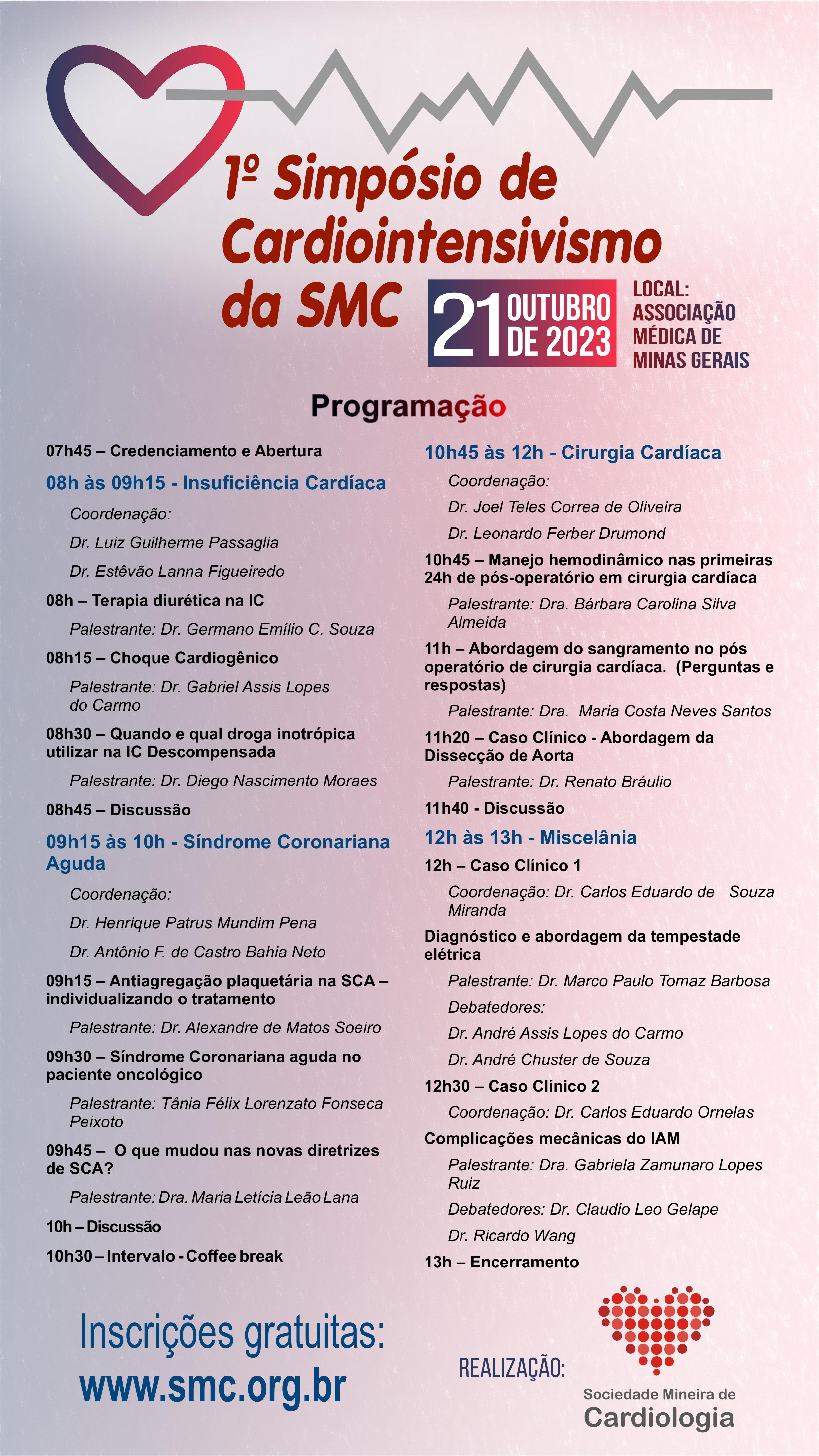 1º Simpósio de Cardiointensivismo da SMC

21 OUTUBRO DE 2023

LOCAL: ASSOCIAÇÃO MÉDICA DE MINAS GERAIS

Programação

07h45 – Credenciamento e Abertura

08h às 09h15 - Insuficiência Cardíaca

Coordenação:

Dr. Luiz Guilherme Passaglia

Dr. Estêvão Lanna Figueiredo

08h – Terapia diurética na IC

Palestrante: Dr. Germano Emílio C. Souza

08h15 – Choque Cardiogênico

Palestrante: Dr. Gabriel Assis Lopes do Carmo

08h30 – Quando e qual droga inotrópica utilizar na IC Descompensada

Palestrante: Dr. Diego Nascimento Moraes

08h45 – Discussão

09h15 às 10h - Síndrome Coronariana Aguda

Coordenação:

Dr. Henrique Patrus Mundim Pena

Dr. Antônio F. de Castro Bahia Neto

09h15 – Antiagregação plaquetária na SCA – individualizando o tratamento

Palestrante: Dr. Alexandre de Matos Soeiro

09h30 – Síndrome Coronariana aguda no paciente oncológico

Palestrante: Tânia Félix Lorenzato Fonseca Peixoto

09h45 – O que mudou nas novas diretrizes de SCA?

Palestrante: Dra. Maria Letícia Leão Lana

10h – Discussão

10h30 – Intervalo - Coffee break

10h45 às 12h - Cirurgia Cardíaca

Coordenação:

Dr. Joel Teles Correa de Oliveira

Dr. Leonardo Ferber Drumond

10h45 – Manejo hemodinâmico nas primeiras 24h de pós-operatório em cirurgia cardíaca

Palestrante: Dra. Bárbara Carolina Silva Almeida

11h – Abordagem do sangramento no pós operatório de cirurgia cardíaca. (Perguntas e respostas)

Palestrante: Dra. Maria Costa Neves Santos

11h20 – Caso Clínico - Abordagem da Dissecção de Aorta

Palestrante: Dr. Renato Bráulio

11h40 - Discussão

12h às 13h - Miscelânia

12h – Caso Clínico 1

Coordenação: Dr. Carlos Eduardo de Souza Miranda

Diagnóstico e abordagem da tempestade elétrica

Palestrante: Dr. Marco Paulo Tomaz Barbosa

Debatedores:

Dr. André Assis Lopes do Carmo

Dr. André Chuster de Souza

12h30 – Caso Clínico 2

Coordenação: Dr. Carlos Eduardo Ornelas

Complicações mecânicas do IAM

Palestrante: Dra. Gabriela Zamunaro Lopes Ruiz

Debatedores: Dr. Claudio Leo Gelape

Dr. Ricardo Wang

13h – Encerramento

Inscrições gratuitas:
www.smc.org.br

REALIZAÇÃO:

Sociedade Mineira de Cardiologia